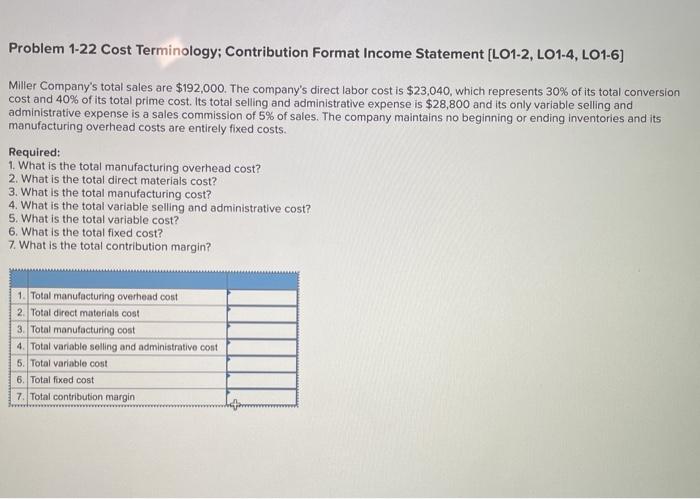 Problem 1-22 Cost Terminology; Contribution Format Income Statement [LO1-2, LO1-4, LO1-6]

Miller Company's total sales are $192,000. The company's direct labor cost is $23,040, which represents 30% of its total conversion cost and 40% of its total prime cost. Its total selling and administrative expense is $28,800 and its only variable selling and administrative expense is a sales commission of 5% of sales. The company maintains no beginning or ending inventories and its manufacturing overhead costs are entirely fixed costs.

Required:
1. What is the total manufacturing overhead cost?
2. What is the total direct materials cost?
3. What is the total manufacturing cost?
4. What is the total variable selling and administrative cost?
5. What is the total variable cost?
6. What is the total fixed cost?
7. What is the total contribution margin?

| | | |
|---|---|---|
| 1. | Total manufacturing overhead cost | |
| 2. | Total direct materials cost | |
| 3. | Total manufacturing cost | |
| 4. | Total variable selling and administrative cost | |
| 5. | Total variable cost | |
| 6. | Total fixed cost | |
| 7. | Total contribution margin | |